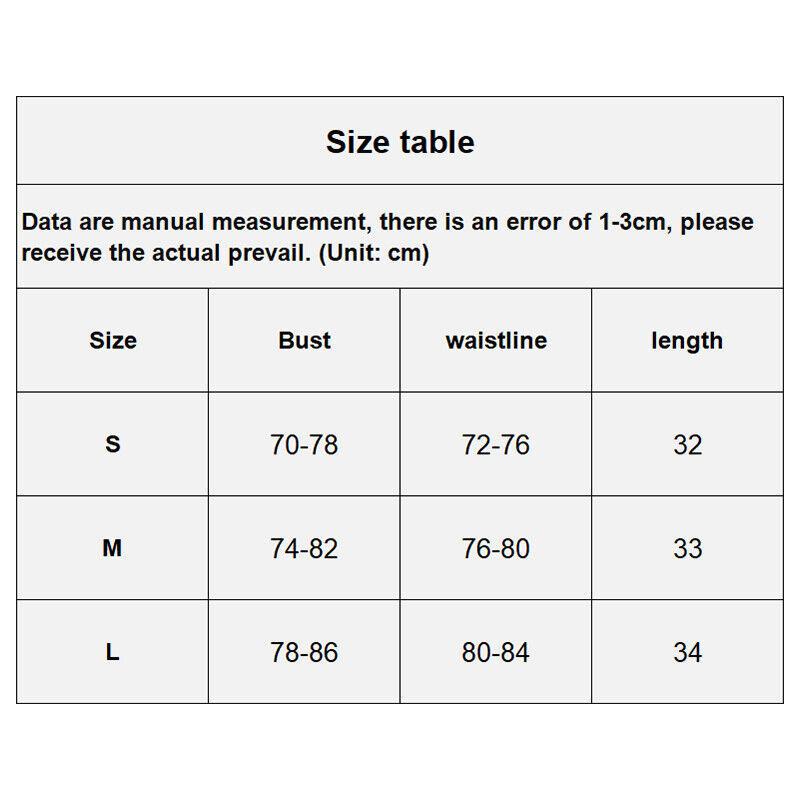 Size table

Data are manual measurement, there is an error of 1-3cm, please receive the actual prevail. (Unit: cm)

| Size | Bust | waistline | length |
|---|---|---|---|
| S | 70-78 | 72-76 | 32 |
| M | 74-82 | 76-80 | 33 |
| L | 78-86 | 80-84 | 34 |